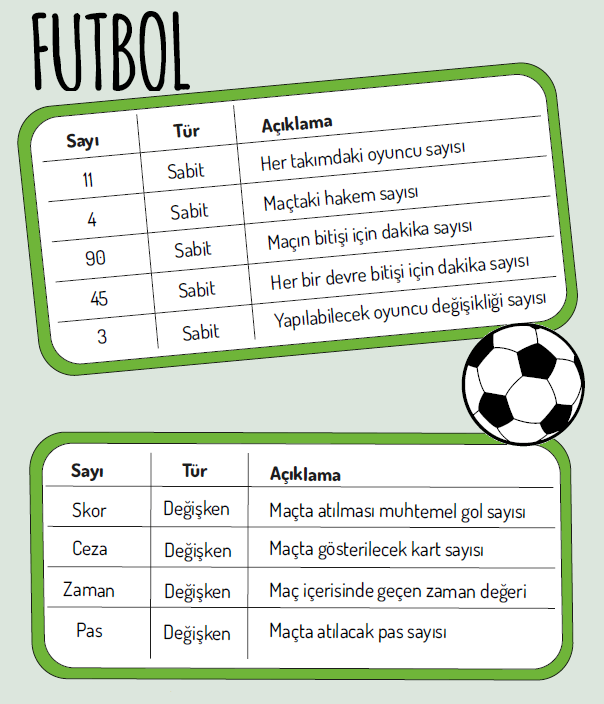 FUTBOL

| Sayı | Tür | Açıklama |
|---|---|---|
| 11 | Sabit | Her takımdaki oyuncu sayısı |
| 4 | Sabit | Maçtaki hakem sayısı |
| 90 | Sabit | Maçın bitişi için dakika sayısı |
| 45 | Sabit | Her bir devre bitişi için dakika sayısı |
| 3 | Sabit | Yapılabilecek oyuncu değişikliği sayısı |

| Sayı | Tür | Açıklama |
|---|---|---|
| Skor | Değişken | Maçta atılması muhtemel gol sayısı |
| Ceza | Değişken | Maçta gösterilecek kart sayısı |
| Zaman | Değişken | Maç içerisinde geçen zaman değeri |
| Pas | Değişken | Maçta atılacak pas sayısı |